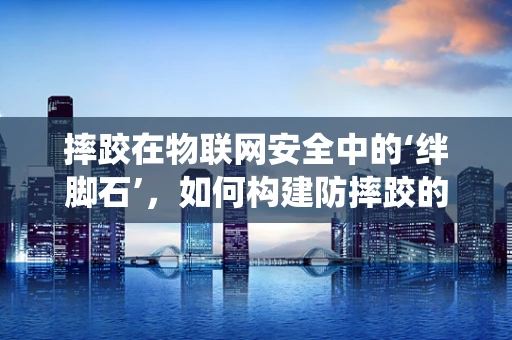 摔跤在物联网安全中的‘绊脚石’，如何构建防摔跤的